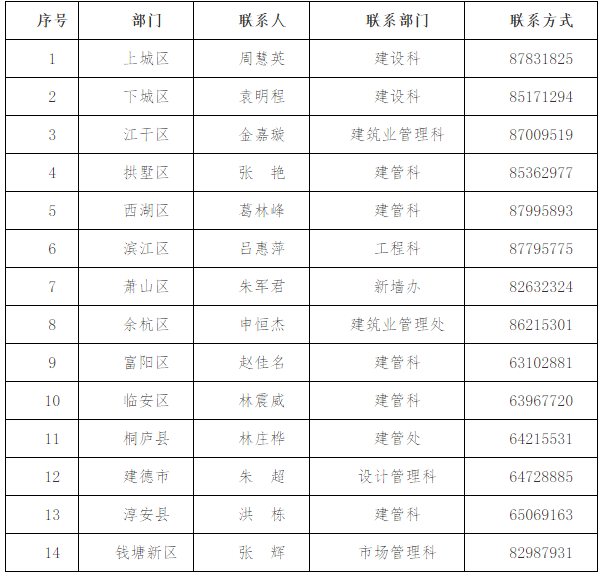 | 序号 | 部门 | 联系人 | 联系部门 | 联系方式 |
|---|---|---|---|---|
| 1 | 上城区 | 周慧英 | 建设科 | 87831825 |
| 2 | 下城区 | 袁明程 | 建设科 | 85171294 |
| 3 | 江干区 | 金嘉璇 | 建筑业管理科 | 87009519 |
| 4 | 拱墅区 | 张　艳 | 建管科 | 85362977 |
| 5 | 西湖区 | 葛林峰 | 建管科 | 87995893 |
| 6 | 滨江区 | 吕惠萍 | 工程科 | 87795775 |
| 7 | 萧山区 | 朱军君 | 新墙办 | 82632324 |
| 8 | 余杭区 | 申恒杰 | 建筑业管理处 | 86215301 |
| 9 | 富阳区 | 赵佳名 | 建管科 | 63102881 |
| 10 | 临安区 | 林震威 | 建管科 | 63967720 |
| 11 | 桐庐县 | 林庄桦 | 建管处 | 64215531 |
| 12 | 建德市 | 朱　超 | 设计管理科 | 64728885 |
| 13 | 淳安县 | 洪　栋 | 建管科 | 65069163 |
| 14 | 钱塘新区 | 张　辉 | 市场管理科 | 82987931 |